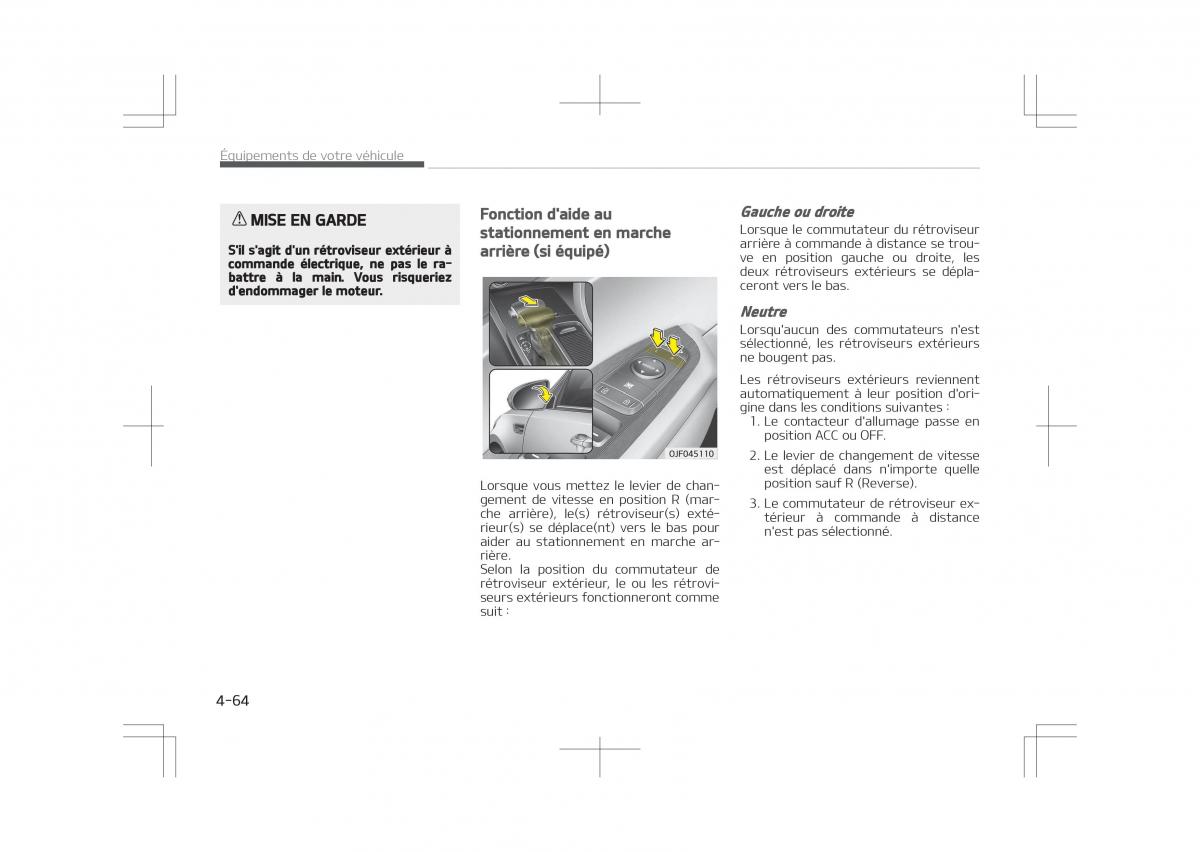 Équipements de votre véhicule

⚠ MISE EN GARDE

S'il s'agit d'un rétroviseur extérieur à commande électrique, ne pas le rabattre à la main. Vous risqueriez d'endommager le moteur.

Fonction d'aide au stationnement en marche arrière (si équipé)

OJF045110

Lorsque vous mettez le levier de changement de vitesse en position R (marche arrière), le(s) rétroviseur(s) extérieur(s) se déplace(nt) vers le bas pour aider au stationnement en marche arrière.
Selon la position du commutateur de rétroviseur extérieur, le ou les rétroviseurs extérieurs fonctionneront comme suit :

Gauche ou droite
Lorsque le commutateur du rétroviseur arrière à commande à distance se trouve en position gauche ou droite, les deux rétroviseurs extérieurs se déplaceront vers le bas.

Neutre
Lorsqu'aucun des commutateurs n'est sélectionné, les rétroviseurs extérieurs ne bougent pas.

Les rétroviseurs extérieurs reviennent automatiquement à leur position d'origine dans les conditions suivantes :
1. Le contacteur d'allumage passe en position ACC ou OFF.
2. Le levier de changement de vitesse est déplacé dans n'importe quelle position sauf R (Reverse).
3. Le commutateur de rétroviseur extérieur à commande à distance n'est pas sélectionné.

4-64